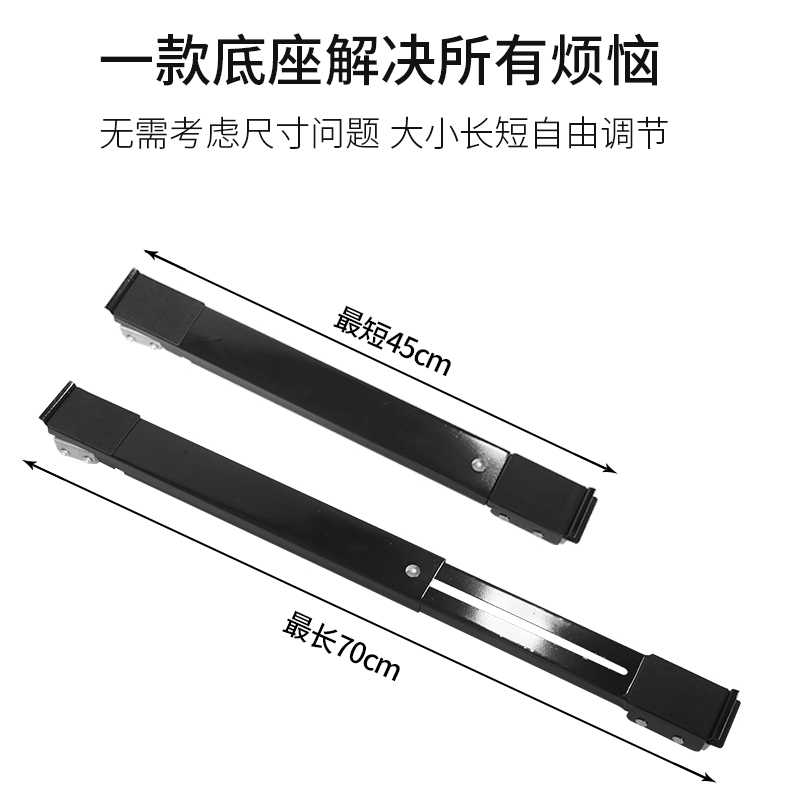 一款底座解决所有烦恼

无需考虑尺寸问题 大小长短自由调节

最短45cm

最长70cm